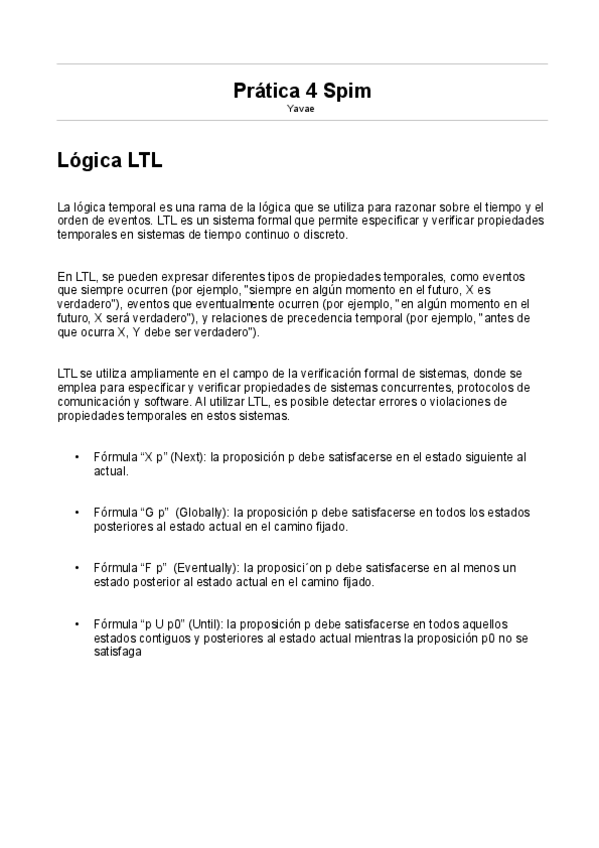 Prática 4 Spim
Yavae

Lógica LTL

La lógica temporal es una rama de la lógica que se utiliza para razonar sobre el tiempo y el orden de eventos. LTL es un sistema formal que permite especificar y verificar propiedades temporales en sistemas de tiempo continuo o discreto.

En LTL, se pueden expresar diferentes tipos de propiedades temporales, como eventos que siempre ocurren (por ejemplo, "siempre en algún momento en el futuro, X es verdadero"), eventos que eventualmente ocurren (por ejemplo, "en algún momento en el futuro, X será verdadero"), y relaciones de precedencia temporal (por ejemplo, "antes de que ocurra X, Y debe ser verdadero").

LTL se utiliza ampliamente en el campo de la verificación formal de sistemas, donde se emplea para especificar y verificar propiedades de sistemas concurrentes, protocolos de comunicación y software. Al utilizar LTL, es posible detectar errores o violaciones de propiedades temporales en estos sistemas.

• Fórmula “X p” (Next): la proposición p debe satisfacerse en el estado siguiente al actual.

• Fórmula “G p” (Globally): la proposición p debe satisfacerse en todos los estados posteriores al estado actual en el camino fijado.

• Fórmula “F p” (Eventually): la proposici´on p debe satisfacerse en al menos un estado posterior al estado actual en el camino fijado.

• Fórmula “p U p0” (Until): la proposición p debe satisfacerse en todos aquellos estados contiguos y posteriores al estado actual mientras la proposición p0 no se satisfaga